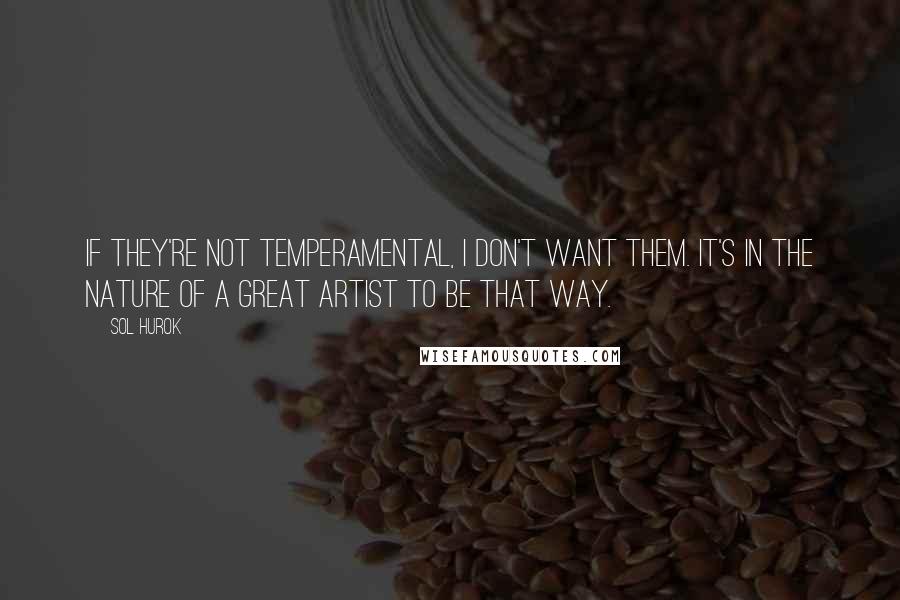 IF THEY'RE NOT TEMPERAMENTAL, I DON'T WANT THEM. IT'S IN THE NATURE OF A GREAT ARTIST TO BE THAT WAY.

SOL HUROK

WISEFAMOUSQUOTES.COM